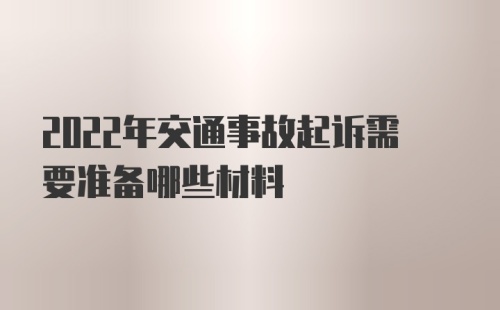 2022年交通事故起诉需要准备哪些材料